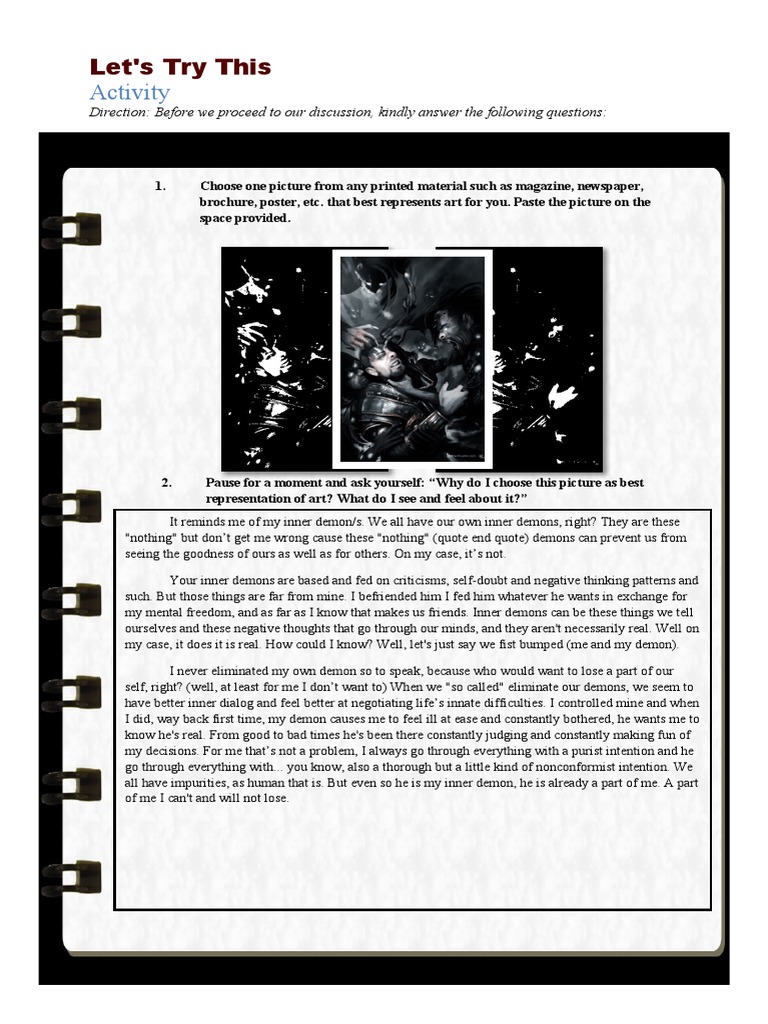 Let's Try This
Activity
Direction: Before we proceed to our discussion, kindly answer the following questions:

1. Choose one picture from any printed material such as magazine, newspaper, brochure, poster, etc. that best represents art for you. Paste the picture on the space provided.

2. Pause for a moment and ask yourself: "Why do I choose this picture as best representation of art? What do I see and feel about it?"

It reminds me of my inner demon/s. We all have our own inner demons, right? They are these "nothing" but don't get me wrong cause these "nothing" (quote end quote) demons can prevent us from seeing the goodness of ours as well as for others. On my case, it's not.

Your inner demons are based and fed on criticisms, self-doubt and negative thinking patterns and such. But those things are far from mine. I befriended him I fed him whatever he wants in exchange for my mental freedom, and as far as I know that makes us friends. Inner demons can be these things we tell ourselves and these negative thoughts that go through our minds, and they aren't necessarily real. Well on my case, it does it is real. How could I know? Well, let's just say we fist bumped (me and my demon).

I never eliminated my own demon so to speak, because who would want to lose a part of our self, right? (well, at least for me I don't want to) When we "so called" eliminate our demons, we seem to have better inner dialog and feel better at negotiating life's innate difficulties. I controlled mine and when I did, way back first time, my demon causes me to feel ill at ease and constantly bothered, he wants me to know he's real. From good to bad times he's been there constantly judging and constantly making fun of my decisions. For me that's not a problem, I always go through everything with a purist intention and he go through everything with… you know, also a thorough but a little kind of nonconformist intention. We all have impurities, as human that is. But even so he is my inner demon, he is already a part of me. A part of me I can't and will not lose.